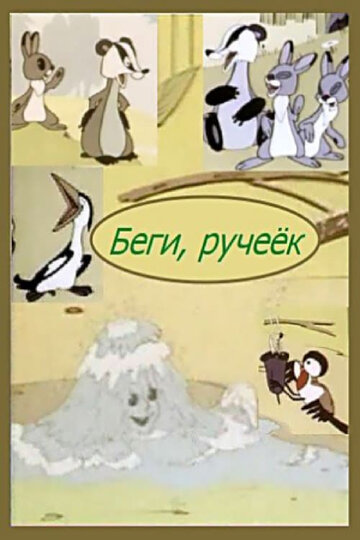 Беги, ручеёк